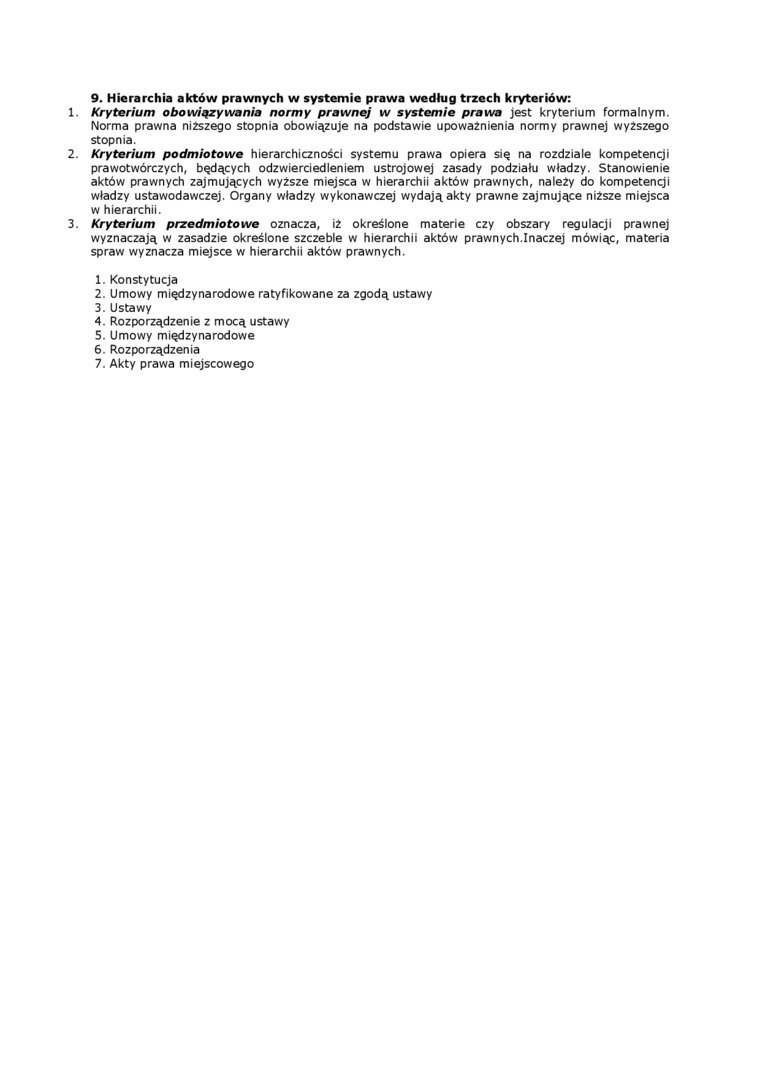 9. Hierarchia aktów prawnych w systemie prawa według trzech kryteriów:

1. Kryterium obowiązywania normy prawnej w systemie prawa jest kryterium formalnym. Norma prawna niższego stopnia obowiązuje na podstawie upoważnienia normy prawnej wyższego stopnia.
2. Kryterium podmiotowe hierarchiczności systemu prawa opiera się na rozdziale kompetencji prawotwórczych, będących odzwierciedleniem ustrojowej zasady podziału władzy. Stanowienie aktów prawnych zajmujących wyższe miejsca w hierarchii aktów prawnych, należy do kompetencji władzy ustawodawczej. Organy władzy wykonawczej wydają akty prawne zajmujące niższe miejsca w hierarchii.
3. Kryterium przedmiotowe oznacza, iż określone materie czy obszary regulacji prawnej wyznaczają w zasadzie określone szczeble w hierarchii aktów prawnych.Inaczej mówiąc, materia spraw wyznacza miejsce w hierarchii aktów prawnych.

1. Konstytucja
2. Umowy międzynarodowe ratyfikowane za zgodą ustawy
3. Ustawy
4. Rozporządzenie z mocą ustawy
5. Umowy międzynarodowe
6. Rozporządzenia
7. Akty prawa miejscowego